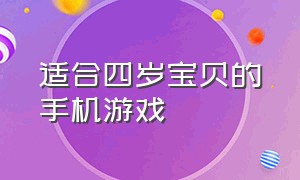 适合四岁宝贝的手机游戏